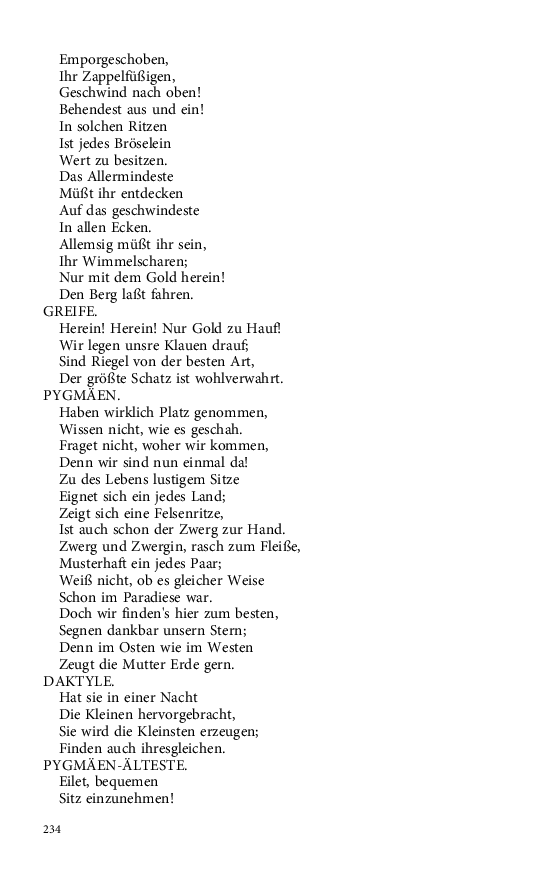 Emporgeschoben,
Ihr Zappelfüßigen,
Geschwind nach oben!
Behendest aus und ein!
In solchen Ritzen
Ist jedes Bröselein
Wert zu besitzen.
Das Allermindeste
Müßt ihr entdecken
Auf das geschwindeste
In allen Ecken.
Allemsig müßt ihr sein,
Ihr Wimmelscharen;
Nur mit dem Gold herein!
Den Berg laßt fahren.
GREIFE.
Herein! Herein! Nur Gold zu Hauf!
Wir legen unsre Klauen drauf;
Sind Riegel von der besten Art,
Der größte Schatz ist wohlverwahrt.
PYGMÄEN.
Haben wirklich Platz genommen,
Wissen nicht, wie es geschah.
Fraget nicht, woher wir kommen,
Denn wir sind nun einmal da!
Zu des Lebens lustigem Sitze
Eignet sich ein jedes Land;
Zeigt sich eine Felsenritze,
Ist auch schon der Zwerg zur Hand.
Zwerg und Zwergin, rasch zum Fleiße,
Musterhaft ein jedes Paar;
Weiß nicht, ob es gleicher Weise
Schon im Paradiese war.
Doch wir finden's hier zum besten,
Segnen dankbar unsern Stern;
Denn im Osten wie im Westen
Zeugt die Mutter Erde gern.
DAKTYLE.
Hat sie in einer Nacht
Die Kleinen hervorgebracht,
Sie wird die Kleinsten erzeugen;
Finden auch ihresgleichen.
PYGMÄEN-ÄLTESTE.
Eilet, bequemen
Sitz einzunehmen!

234